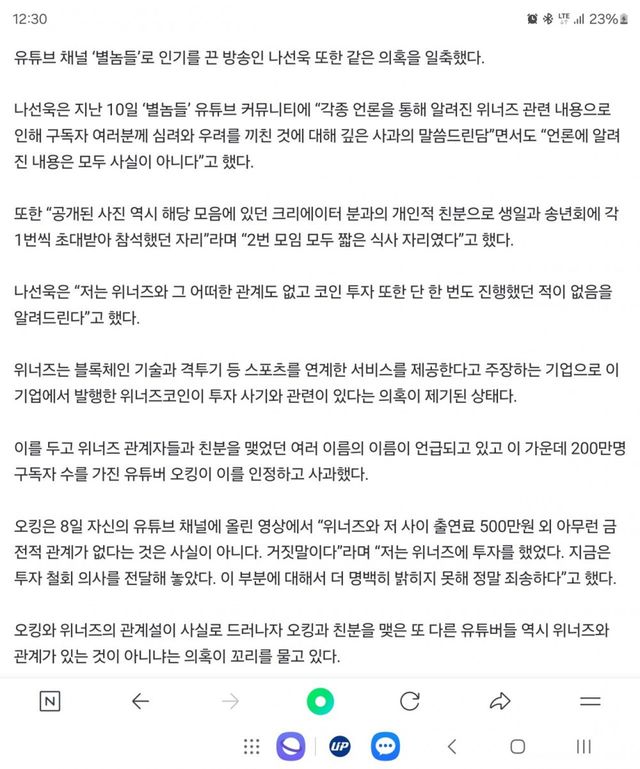 12:30

LTE 23%

유튜브 채널 '별놈들'로 인기를 끈 방송인 나선욱 또한 같은 의혹을 일축했다.

나선욱은 지난 10일 '별놈들' 유튜브 커뮤니티에 "각종 언론을 통해 알려진 위너즈 관련 내용으로 인해 구독자 여러분께 심려와 우려를 끼친 것에 대해 깊은 사과의 말씀드린담"면서도 "언론에 알려진 내용은 모두 사실이 아니다"고 했다.

또한 "공개된 사진 역시 해당 모음에 있던 크리에이터 분과의 개인적 친분으로 생일과 송년회에 각 1번씩 초대받아 참석했던 자리"라며 "2번 모임 모두 짧은 식사 자리였다"고 했다.

나선욱은 "저는 위너즈와 그 어떠한 관계도 없고 코인 투자 또한 단 한 번도 진행했던 적이 없음을 알려드린다"고 했다.

위너즈는 블록체인 기술과 격투기 등 스포츠를 연계한 서비스를 제공한다고 주장하는 기업으로 이 기업에서 발행한 위너즈코인이 투자 사기와 관련이 있다는 의혹이 제기된 상태다.

이를 두고 위너즈 관계자들과 친분을 맺었던 여러 이름의 이름이 언급되고 있고 이 가운데 200만명 구독자 수를 가진 유튜버 오킹이 이를 인정하고 사과했다.

오킹은 8일 자신의 유튜브 채널에 올린 영상에서 "위너즈와 저 사이 출연료 500만원 외 아무런 금전적 관계가 없다는 것은 사실이 아니다. 거짓말이다"라며 "저는 위너즈에 투자를 했었다. 지금은 투자 철회 의사를 전달해 놓았다. 이 부분에 대해서 더 명백히 밝히지 못해 정말 죄송하다"고 했다.

오킹와 위너즈의 관계설이 사실로 드러나자 오킹과 친분을 맺은 또 다른 유튜버들 역시 위너즈와 관계가 있는 것이 아니냐는 의혹이 꼬리를 물고 있다.

N

UP